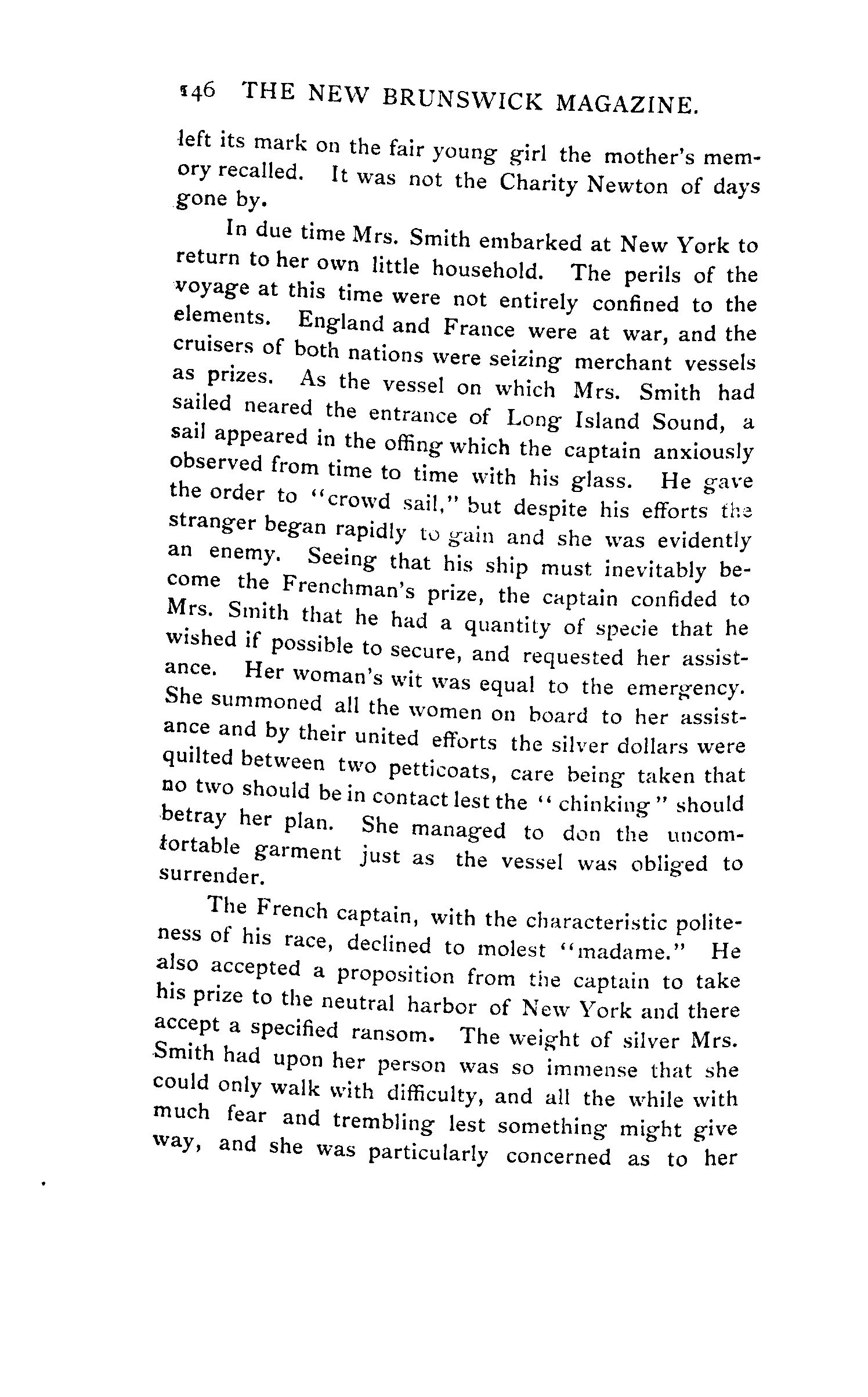 146 THE NEW BRUNSWICK MAGAZINE.

left its mark on the fair young girl the mother's memory recalled. It was not the Charity Newton of days gone by.

In due time Mrs. Smith embarked at New York to return to her own little household. The perils of the voyage at this time were not entirely confined to the elements. England and France were at war, and the cruisers of both nations were seizing merchant vessels as prizes. As the vessel on which Mrs. Smith had sailed neared the entrance of Long Island Sound, a sail appeared in the offing which the captain anxiously observed from time to time with his glass. He gave the order to "crowd sail," but despite his efforts the stranger began rapidly to gain and she was evidently an enemy. Seeing that his ship must inevitably become the Frenchman's prize, the captain confided to Mrs. Smith that he had a quantity of specie that he wished if possible to secure, and requested her assistance. Her woman's wit was equal to the emergency. She summoned all the women on board to her assistance and by their united efforts the silver dollars were quilted between two petticoats, care being taken that no two should be in contact lest the "chinking" should betray her plan. She managed to don the uncomfortable garment just as the vessel was obliged to surrender.

The French captain, with the characteristic politeness of his race, declined to molest "madame." He also accepted a proposition from the captain to take his prize to the neutral harbor of New York and there accept a specified ransom. The weight of silver Mrs. Smith had upon her person was so immense that she could only walk with difficulty, and all the while with much fear and trembling lest something might give way, and she was particularly concerned as to her